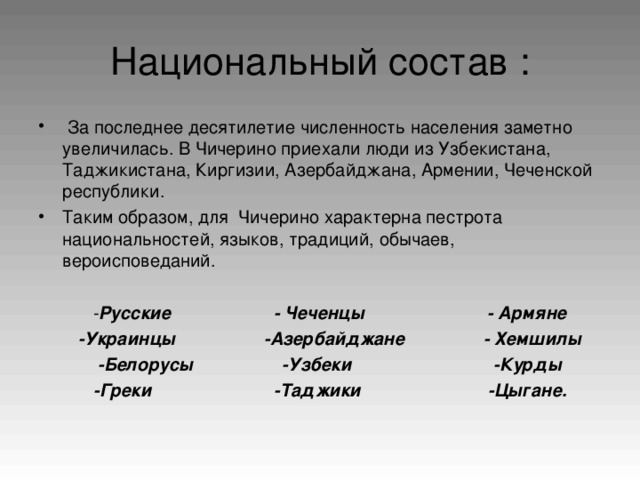 Национальный состав :

• За последнее десятилетие численность населения заметно увеличилась. В Чичерино приехали люди из Узбекистана, Таджикистана, Киргизии, Азербайджана, Армении, Чеченской республики.

• Таким образом, для Чичерино характерна пестрота национальностей, языков, традиций, обычаев, вероисповеданий.

-Русские
-Украинцы
-Белорусы
-Греки

- Чеченцы
-Азербайджане
-Узбеки
-Таджики

- Армяне
- Хемшилы
-Курды
-Цыгане.